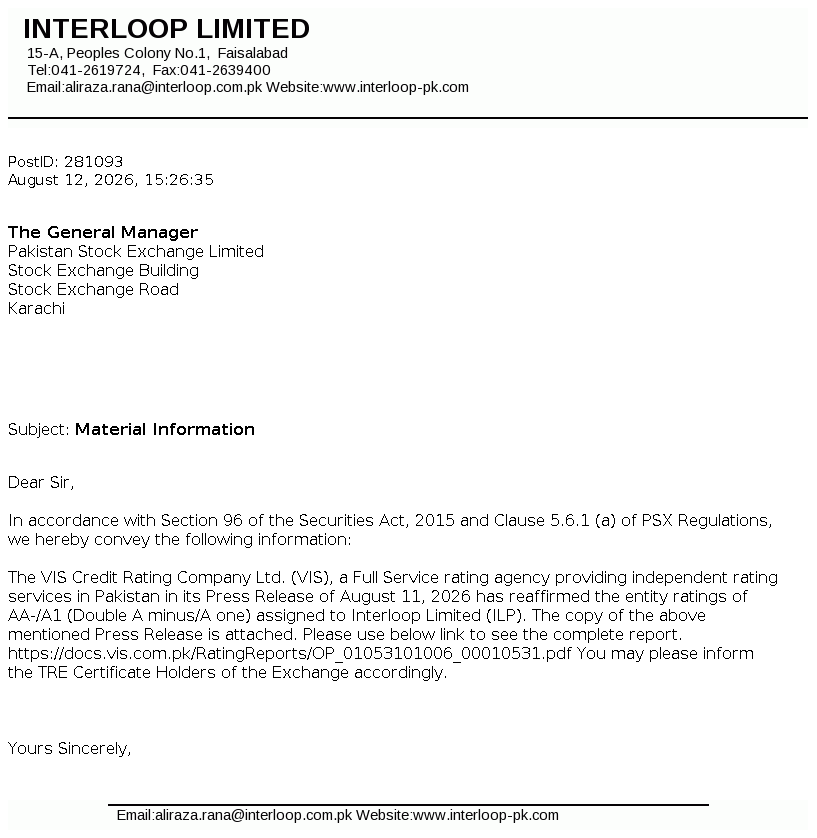 INTERLOOP LIMITED
15-A, Peoples Colony No.1, Faisalabad
Tel:041-2619724, Fax:041-2639400
Email:aliraza.rana@interloop.com.pk Website:www.interloop-pk.com

PostID: 281093
August 12, 2026, 15:26:35

The General Manager
Pakistan Stock Exchange Limited
Stock Exchange Building
Stock Exchange Road
Karachi

Subject: Material Information

Dear Sir,

In accordance with Section 96 of the Securities Act, 2015 and Clause 5.6.1 (a) of PSX Regulations, we hereby convey the following information:

The VIS Credit Rating Company Ltd. (VIS), a Full Service rating agency providing independent rating services in Pakistan in its Press Release of August 11, 2026 has reaffirmed the entity ratings of AA-/A1 (Double A minus/A one) assigned to Interloop Limited (ILP). The copy of the above mentioned Press Release is attached. Please use below link to see the complete report. https://docs.vis.com.pk/RatingReports/OP_01053101006_00010531.pdf You may please inform the TRE Certificate Holders of the Exchange accordingly.

Yours Sincerely,

Email:aliraza.rana@interloop.com.pk Website:www.interloop-pk.com